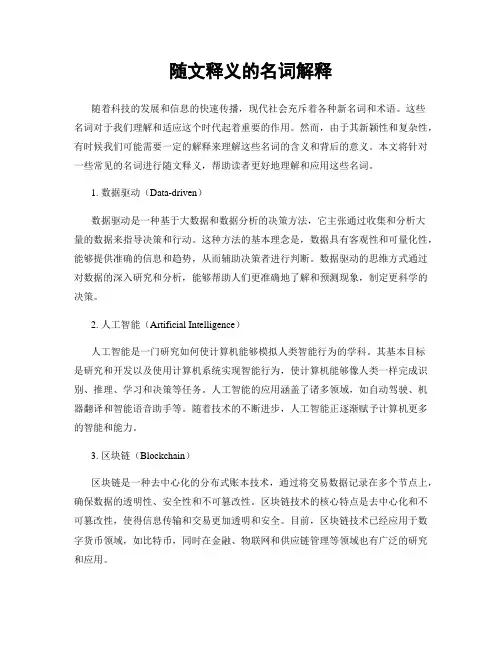 随文释义的名词解释

随着科技的发展和信息的快速传播，现代社会充斥着各种新名词和术语。这些名词对于我们理解和适应这个时代起着重要的作用。然而，由于其新颖性和复杂性，有时候我们可能需要一定的解释来理解这些名词的含义和背后的意义。本文将针对一些常见的名词进行随文释义，帮助读者更好地理解和应用这些名词。

1. 数据驱动（Data-driven）

数据驱动是一种基于大数据和数据分析的决策方法，它主张通过收集和分析大量的数据来指导决策和行动。这种方法的基本理念是，数据具有客观性和可量化性，能够提供准确的信息和趋势，从而辅助决策者进行判断。数据驱动的思维方式通过对数据的深入研究和分析，能够帮助人们更准确地了解和预测现象，制定更科学的决策。

2. 人工智能（Artificial Intelligence）

人工智能是一门研究如何使计算机能够模拟人类智能行为的学科。其基本目标是研究和开发以及使用计算机系统实现智能行为，使计算机能够像人类一样完成识别、推理、学习和决策等任务。人工智能的应用涵盖了诸多领域，如自动驾驶、机器翻译和智能语音助手等。随着技术的不断进步，人工智能正逐渐赋予计算机更多的智能和能力。

3. 区块链（Blockchain）

区块链是一种去中心化的分布式账本技术，通过将交易数据记录在多个节点上，确保数据的透明性、安全性和不可篡改性。区块链技术的核心特点是去中心化和不可篡改性，使得信息传输和交易更加透明和安全。目前，区块链技术已经应用于数字货币领域，如比特币，同时在金融、物联网和供应链管理等领域也有广泛的研究和应用。